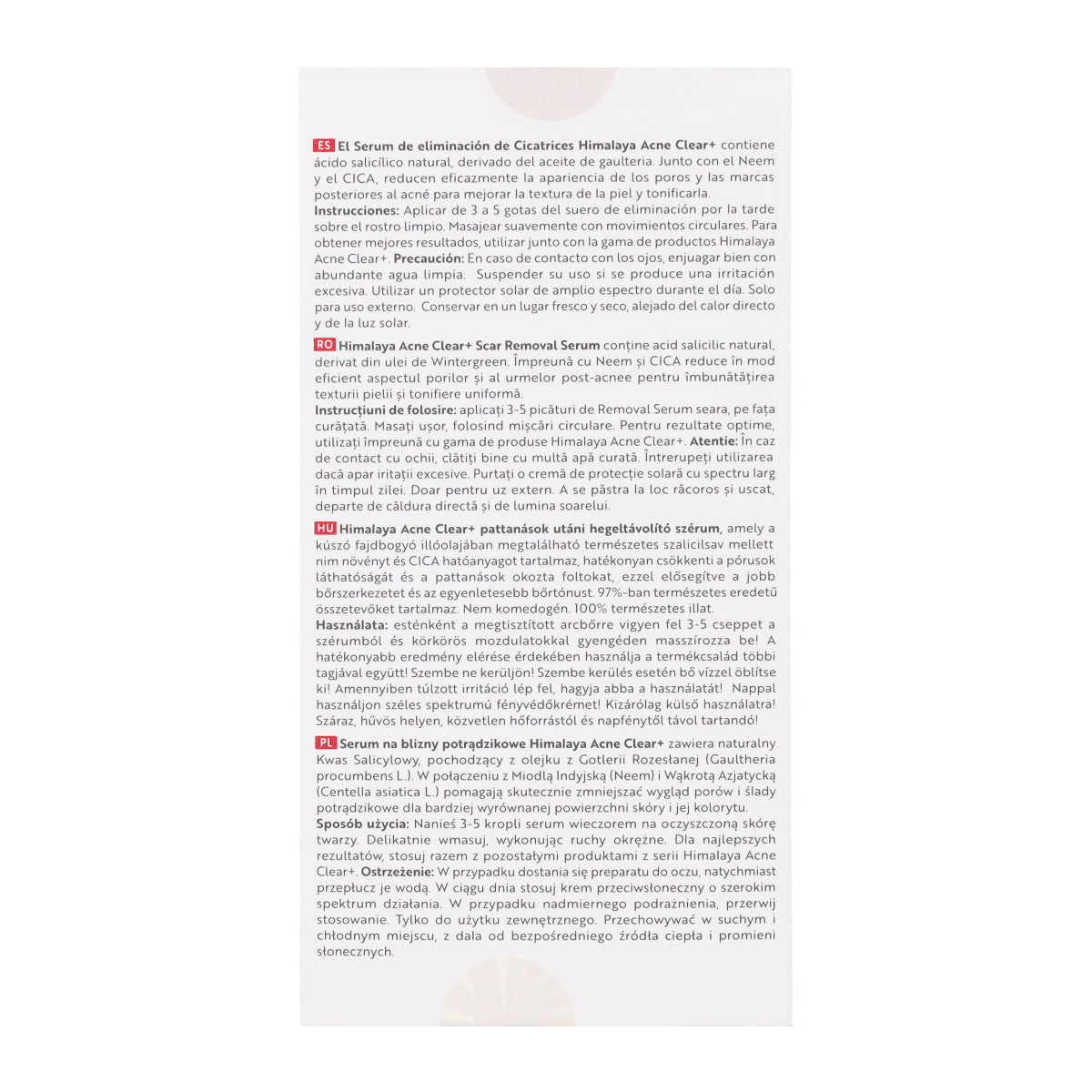 ES El Serum de eliminación de Cicatrices Himalaya Acne Clear+ contiene ácido salicílico natural, derivado del aceite de gaulteria. Junto con el Neem y el CICA, reducen eficazmente la apariencia de los poros y las marcas posteriores al acné para mejorar la textura de la piel y tonificarla.
Instrucciones: Aplicar de 3 a 5 gotas del suero de eliminación por la tarde sobre el rostro limpio. Masajear suavemente con movimientos circulares. Para obtener mejores resultados, utilizar junto con la gama de productos Himalaya Acne Clear+. Precaución: En caso de contacto con los ojos, enjuagar bien con abundante agua limpia. Suspender su uso si se produce una irritación excesiva. Utilizar un protector solar de amplio espectro durante el día. Solo para uso externo. Conservar en un lugar fresco y seco, alejado del calor directo y de la luz solar.

RO Himalaya Acne Clear+ Scar Removal Serum conține acid salicilic natural, derivat din ulei de Wintergreen. Împreună cu Neem și CICA reduce în mod eficient aspectul porilor și al urmelor post-acnee pentru îmbunătățirea texturii pielii și tonifiere uniformă.
Instrucțiuni de folosire: aplicați 3-5 picături de Removal Serum seara, pe fața curățată. Masați ușor, folosind mișcări circulare. Pentru rezultate optime, utilizați împreună cu gama de produse Himalaya Acne Clear+. Atenție: În caz de contact cu ochii, clătiți bine cu multă apă curată. Întrerupeți utilizarea dacă apar iritații excesive. Purtați o cremă de protecție solară cu spectru larg în timpul zilei. Doar pentru uz extern. A se păstra la loc răcoros și uscat, departe de căldura directă și de lumina soarelui.

HU Himalaya Acne Clear+ pattanások utáni hegeltávolító szérum, amely a kúszó fajdbogyó illóolajában megtalálható természetes szalicilsav mellett nim növényt és CICA hatóanyagot tartalmaz, hatékonyan csökkenti a pórusok láthatóságát és a pattanások okozta foltokat, ezzel elősegítve a jobb bőrszerkezetet és az egyenletesebb bőrtónust. 97%-ban természetes eredetű összetevőket tartalmaz. Nem komedogén. 100% természetes illat.
Használata: esténként a megtisztított arcbőrre vigyen fel 3-5 cseppet a szérumból és körkörös mozdulatokkal gyengéden masszírozza be! A hatékonyabb eredmény elérése érdekében használja a termékcsalád többi tagjával együtt! Szembe ne kerüljön! Szembe kerülés esetén bő vízzel öblítse ki! Amennyiben túlzott irritáció lép fel, hagyja abba a használatát! Nappal használjon széles spektrumú fényvédőkrémet! Kizárólag külső használatra! Száraz, hűvös helyen, közvetlen hőforrástól és napfénytől távol tartandó!

PL Serum na blizny potrądzikowe Himalaya Acne Clear+ zawiera naturalny Kwas Salicylowy, pochodzący z olejku z Gotlerii Rozesłanej (Gaultheria procumbens L.). W połączeniu z Miodlą Indyjską (Neem) i Wąkrotą Azjatycką (Centella asiatica L.) pomagają skutecznie zmniejszać wygląd porów i ślady potrądzikowe dla bardziej wyrównanej powierzchni skóry i jej kolorytu.
Sposób użycia: Nanieś 3-5 kropli serum wieczorem na oczyszczoną skórę twarzy. Delikatnie wmasuj, wykonując ruchy okrężne. Dla najlepszych rezultatów, stosuj razem z pozostałymi produktami z serii Himalaya Acne Clear+. Ostrzeżenie: W przypadku dostania się preparatu do oczu, natychmiast przepłucz je wodą. W ciągu dnia stosuj krem przeciwsłoneczny o szerokim spektrum działania. W przypadku nadmiernego podrażnienia, przerwij stosowanie. Tylko do użytku zewnętrznego. Przechowywać w suchym i chłodnym miejscu, z dala od bezpośredniego źródła ciepła i promieni słonecznych.